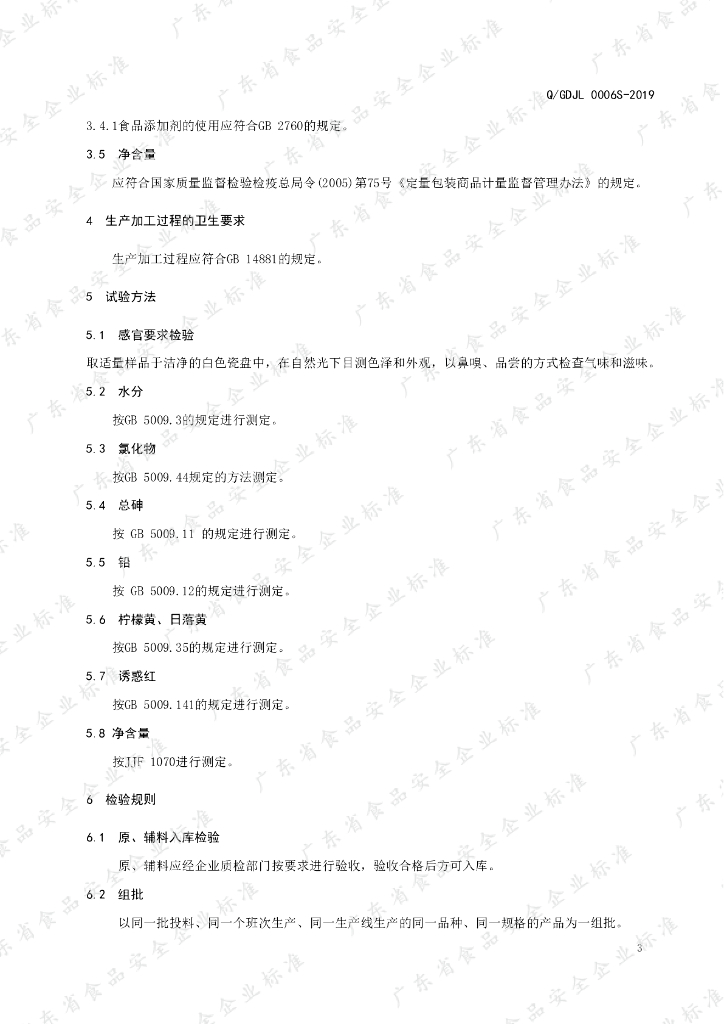 Q/GDJL 0006S-2019

3.4.1食品添加剂的使用应符合GB 2760的规定。

3.5 净含量

应符合国家质量监督检验检疫总局令(2005)第75号《定量包装商品计量监督管理办法》的规定。

4 生产加工过程的卫生要求

生产加工过程应符合GB 14881的规定。

5 试验方法

5.1 感官要求检验

取适量样品于洁净的白色瓷盘中，在自然光下目测色泽和外观，以鼻嗅、品尝的方式检查气味和滋味。

5.2 水分

按GB 5009.3的规定进行测定。

5.3 氯化物

按GB 5009.44规定的方法测定。

5.4 总砷

按 GB 5009.11 的规定进行测定。

5.5 铅

按 GB 5009.12的规定进行测定。

5.6 柠檬黄、日落黄

按GB 5009.35的规定进行测定。

5.7 诱惑红

按GB 5009.141的规定进行测定。

5.8 净含量

按JJF 1070进行测定。

6 检验规则

6.1 原、辅料入库检验

原、辅料应经企业质检部门按要求进行验收，验收合格后方可入库。

6.2 组批

以同一批投料、同一个班次生产、同一生产线生产的同一品种、同一规格的产品为一组批。

3

广东省食品安全企业标准